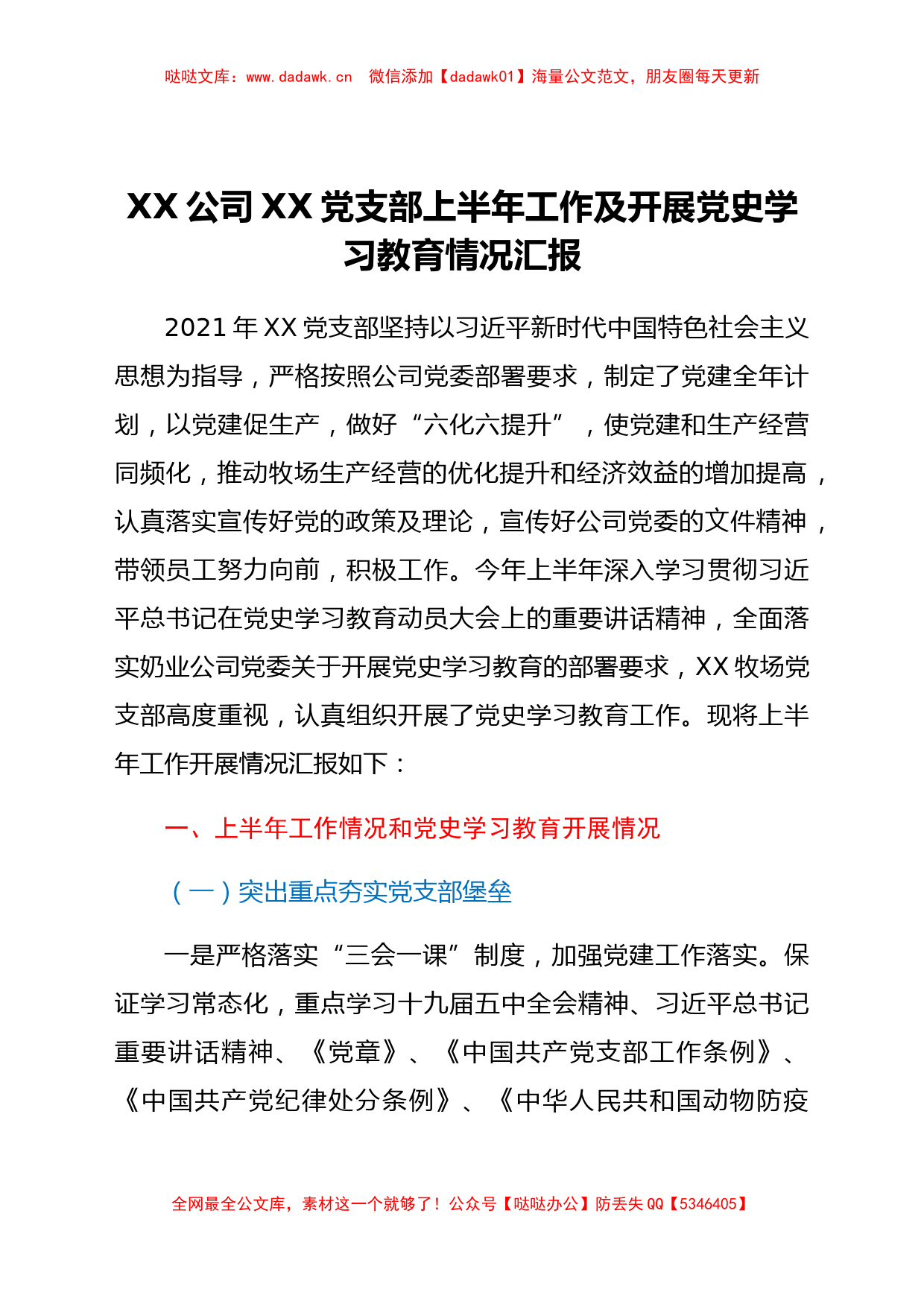 哒哒文库：www.dadawk.cn　微信添加【dadawk01】海量公文范文，朋友圈每天更新

XX 公司 XX 党支部上半年工作及开展党史学习教育情况汇报

2021 年 XX 党支部坚持以习近平新时代中国特色社会主义思想为指导，严格按照公司党委部署要求，制定了党建全年计划，以党建促生产，做好“六化六提升”，使党建和生产经营同频化，推动牧场生产经营的优化提升和经济效益的增加提高，认真落实宣传好党的政策及理论，宣传好公司党委的文件精神，带领员工努力向前，积极工作。今年上半年深入学习贯彻习近平总书记在党史学习教育动员大会上的重要讲话精神，全面落实奶业公司党委关于开展党史学习教育的部署要求，XX 牧场党支部高度重视，认真组织开展了党史学习教育工作。现将上半年工作开展情况汇报如下：

一、上半年工作情况和党史学习教育开展情况

（一）突出重点夯实党支部堡垒

一是严格落实“三会一课”制度，加强党建工作落实。保证学习常态化，重点学习十九届五中全会精神、习近平总书记重要讲话精神、《党章》、《中国共产党支部工作条例》、《中国共产党纪律处分条例》、《中华人民共和国动物防疫

全网最全公文库，素材这一个就够了！公众号【哒哒办公】防丢失 QQ【5346405】